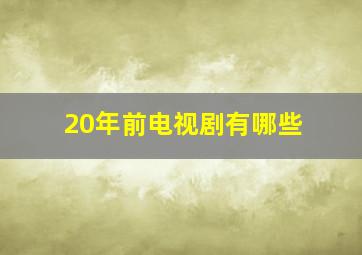 20年前电视剧有哪些